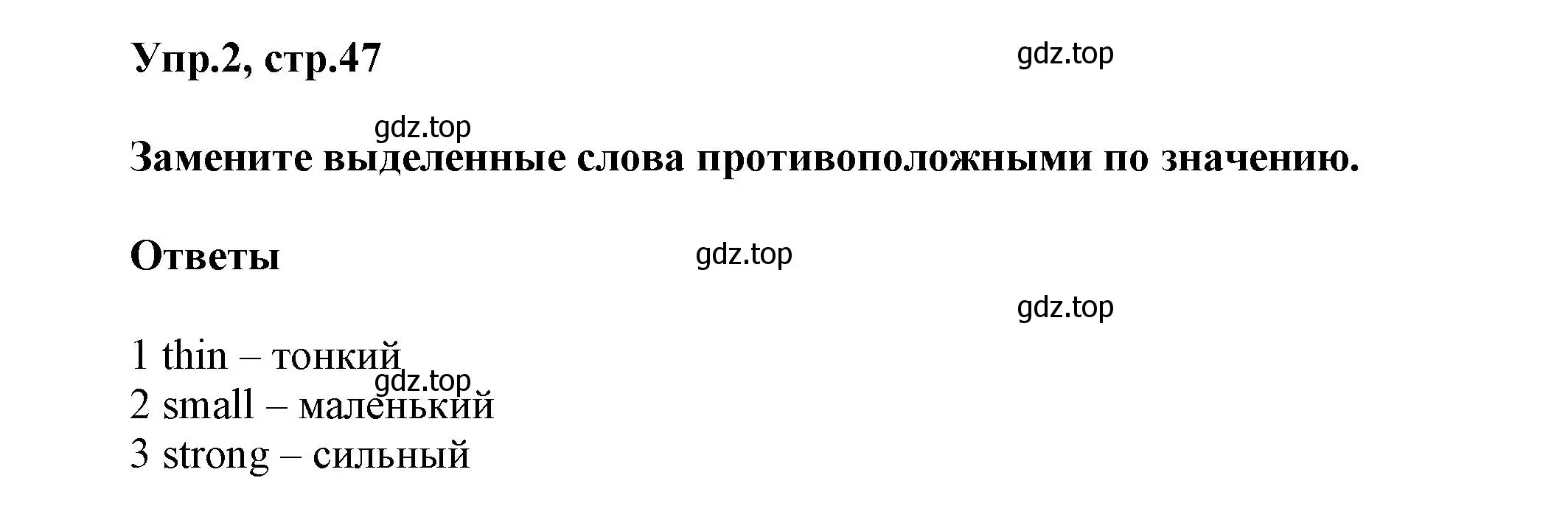 Упр.2, стр.47

gdz.top

gdz.top

Замените выделенные слова противоположными по значению.

Ответы

gdz.top

gdz.top

1 thin – тонкий
gdz.top
2 small – маленький
3 strong – сильный